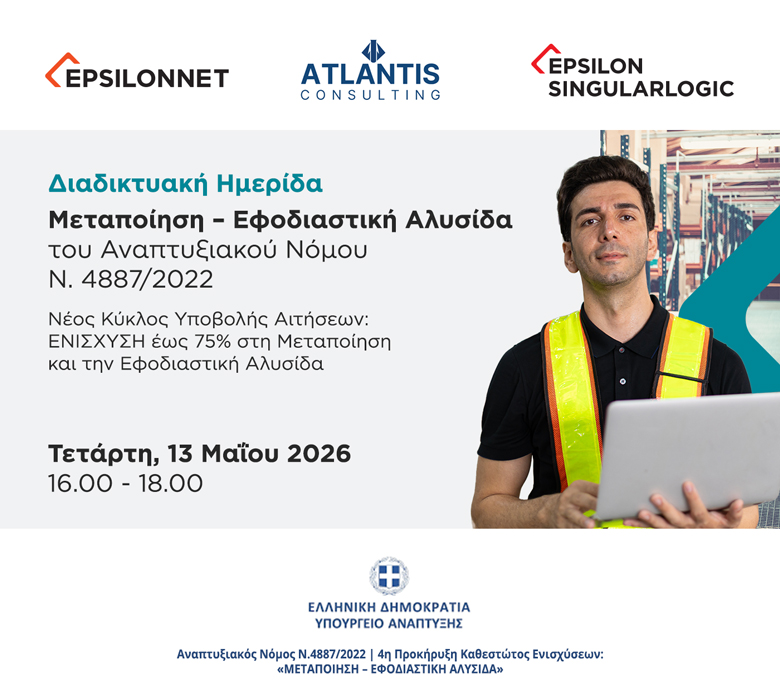 EPSILONNET

ATLANTIS
CONSULTING

EPSILON
SINGULARLOGIC

Διαδικτυακή Ημερίδα

Μεταποίηση – Εφοδιαστική Αλυσίδα
του Αναπτυξιακού Νόμου
Ν. 4887/2022

Νέος Κύκλος Υποβολής Αιτήσεων: ΕΝΙΣΧΥΣΗ έως 75% στη Μεταποίηση και την Εφοδιαστική Αλυσίδα

Τετάρτη, 13 Μαΐου 2026
16.00 - 18.00

ΕΛΛΗΝΙΚΗ ΔΗΜΟΚΡΑΤΙΑ
ΥΠΟΥΡΓΕΙΟ ΑΝΑΠΤΥΞΗΣ

Αναπτυξιακός Νόμος Ν.4887/2022 | 4η Προκήρυξη Καθεστώτος Ενισχύσεων: «ΜΕΤΑΠΟΙΗΣΗ – ΕΦΟΔΙΑΣΤΙΚΗ ΑΛΥΣΙΔΑ»